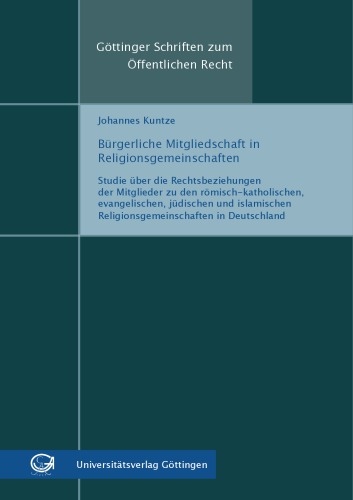 Göttinger Schriften zum Öffentlichen Recht

Johannes Kuntze

Bürgerliche Mitgliedschaft in Religionsgemeinschaften

Studie über die Rechtsbeziehungen der Mitglieder zu den römisch-katholischen, evangelischen, jüdischen und islamischen Religionsgemeinschaften in Deutschland

Universitätsverlag Göttingen